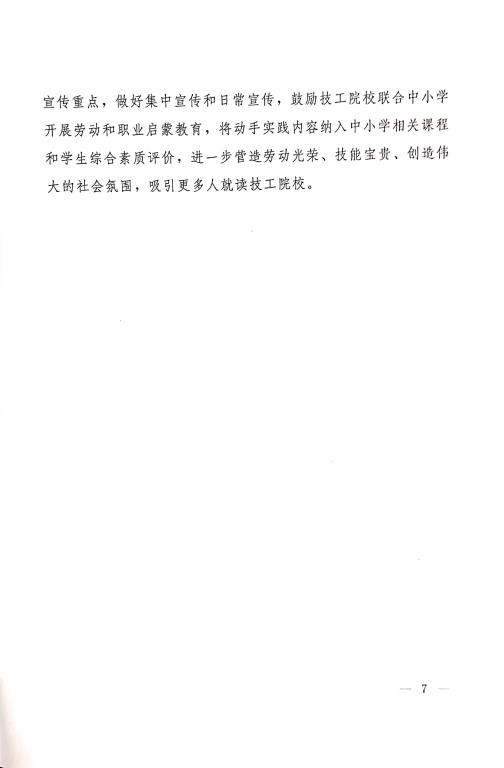 宣传重点，做好集中宣传和日常宣传，鼓励技工院校联合中小学开展劳动和职业启蒙教育，将动手实践内容纳入中小学相关课程和学生综合素质评价，进一步营造劳动光荣、技能宝贵、创造伟大的社会氛围，吸引更多人就读技工院校。

— 7 —